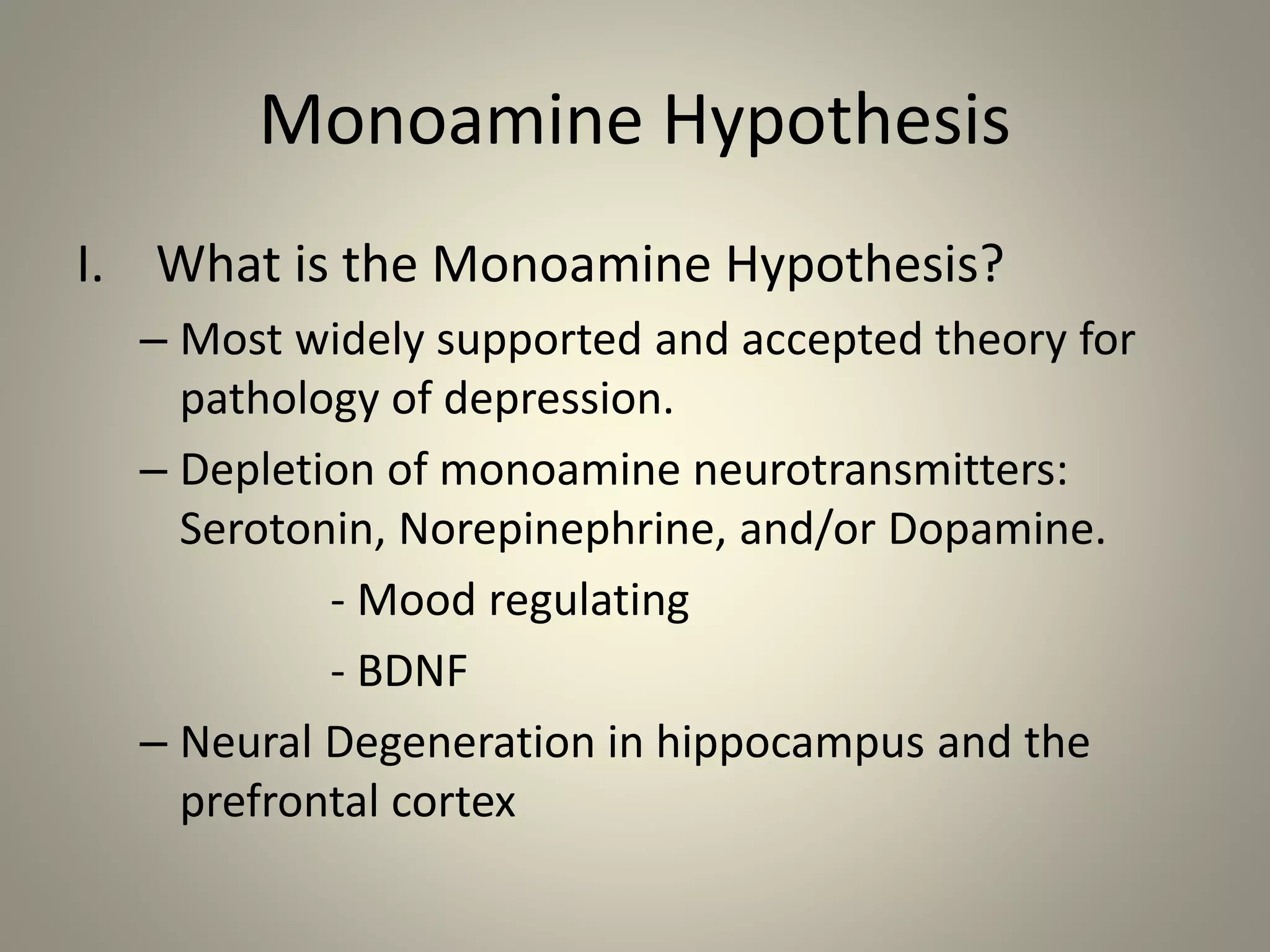 Monoamine Hypothesis

I. What is the Monoamine Hypothesis?

– Most widely supported and accepted theory for pathology of depression.

– Depletion of monoamine neurotransmitters: Serotonin, Norepinephrine, and/or Dopamine.

- Mood regulating

- BDNF

– Neural Degeneration in hippocampus and the prefrontal cortex